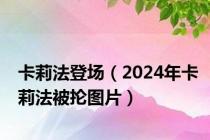 卡莉法登场（2024年卡莉法被抡图片）